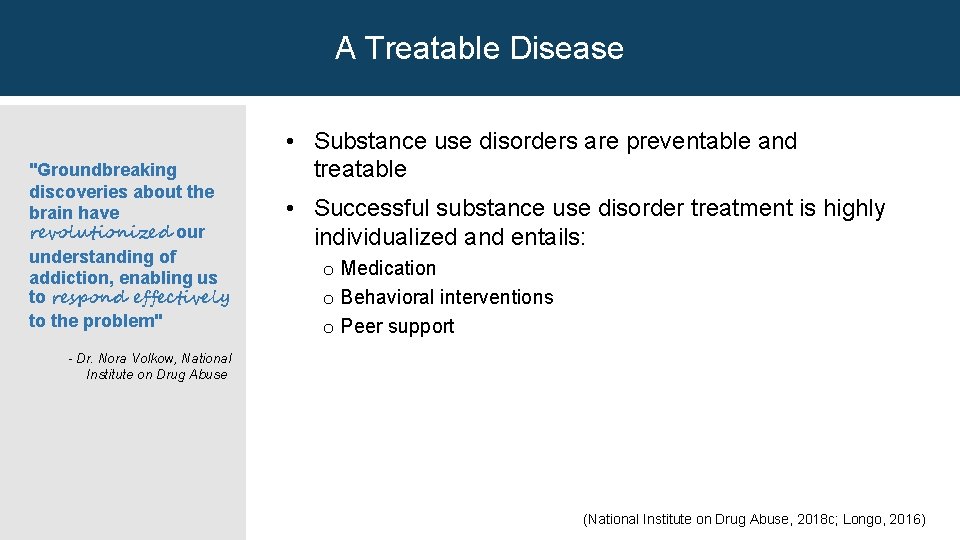 A Treatable Disease

"Groundbreaking discoveries about the brain have revolutionized our understanding of addiction, enabling us to respond effectively to the problem"

- Dr. Nora Volkow, National Institute on Drug Abuse

• Substance use disorders are preventable and treatable

• Successful substance use disorder treatment is highly individualized and entails:

o Medication
o Behavioral interventions
o Peer support

(National Institute on Drug Abuse, 2018c; Longo, 2016)